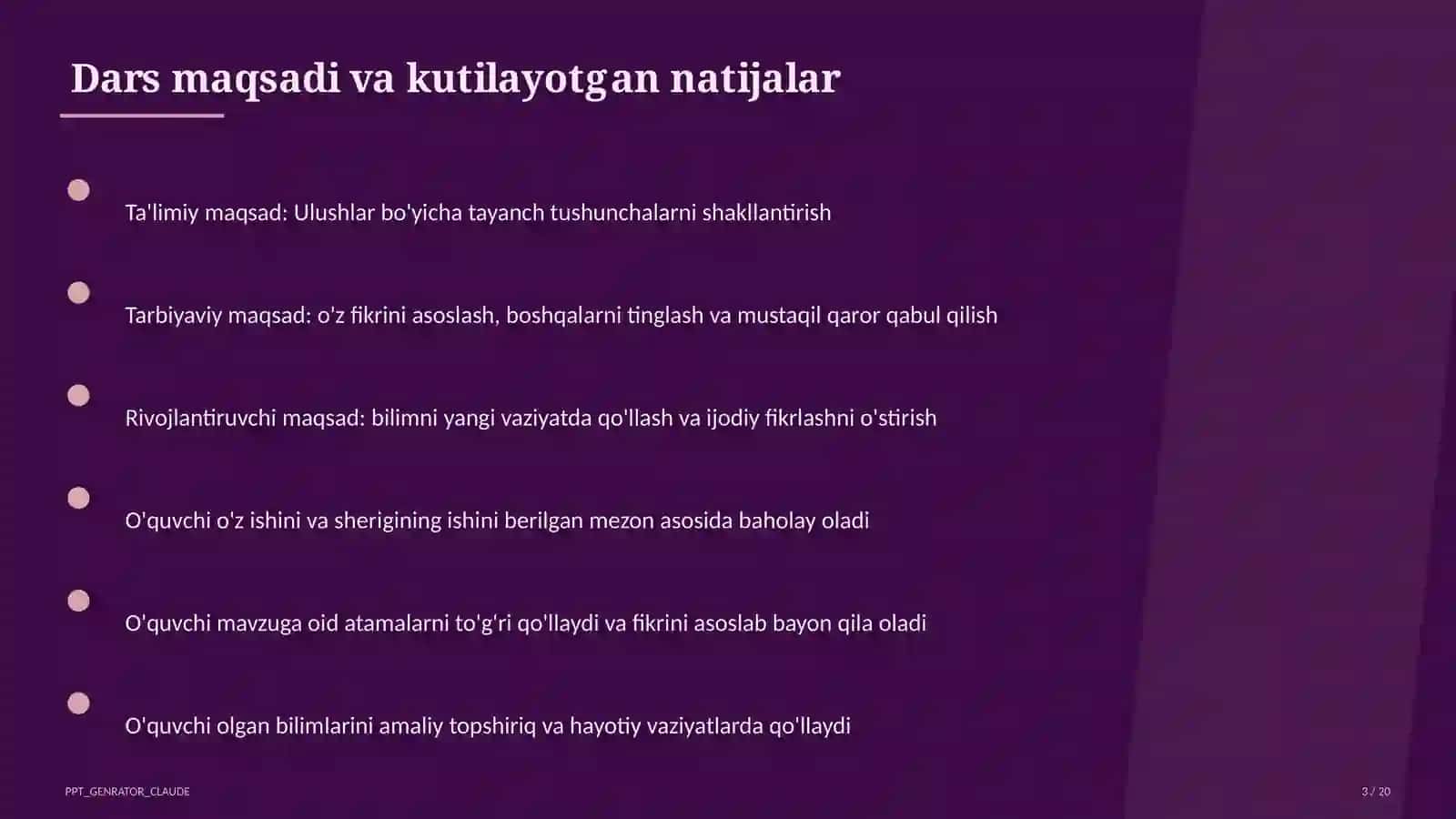 Dars maqsadi va kutilayotgan natijalar

Ta'limiy maqsad: Ulushlar bo'yicha tayanch tushunchalarni shakllantirish

Tarbiyaviy maqsad: o'z fikrini asoslash, boshqalarni tinglash va mustaqil qaror qabul qilish

Rivojlantiruvchi maqsad: bilimni yangi vaziyatda qo'llash va ijodiy fikrlashni o'stirish

O'quvchi o'z ishini va sherigining ishini berilgan mezon asosida baholay oladi

O'quvchi mavzuga oid atamalarni to'g'ri qo'llaydi va fikrini asoslab bayon qila oladi

O'quvchi olgan bilimlarini amaliy topshiriq va hayotiy vaziyatlarda qo'llaydi

PPT_GENRATOR_CLAUDE

3 / 20